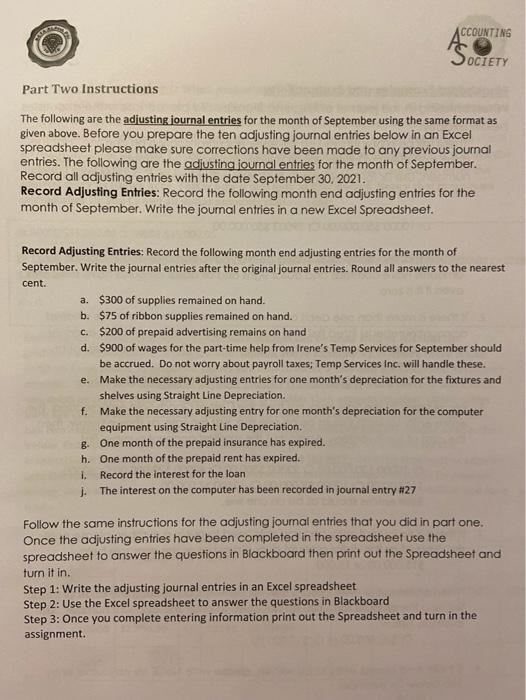 ACCOUNTING
SOCIETY

Part Two Instructions

The following are the adjusting journal entries for the month of September using the same format as given above. Before you prepare the ten adjusting journal entries below in an Excel spreadsheet please make sure corrections have been made to any previous journal entries. The following are the adjusting journal entries for the month of September. Record all adjusting entries with the date September 30, 2021.
Record Adjusting Entries: Record the following month end adjusting entries for the month of September. Write the journal entries in a new Excel Spreadsheet.

Record Adjusting Entries: Record the following month end adjusting entries for the month of September. Write the journal entries after the original journal entries. Round all answers to the nearest cent.

a. \$300 of supplies remained on hand.
b. \$75 of ribbon supplies remained on hand.
c. \$200 of prepaid advertising remains on hand
d. \$900 of wages for the part-time help from Irene's Temp Services for September should be accrued. Do not worry about payroll taxes; Temp Services Inc. will handle these.
e. Make the necessary adjusting entries for one month's depreciation for the fixtures and shelves using Straight Line Depreciation.
f. Make the necessary adjusting entry for one month's depreciation for the computer equipment using Straight Line Depreciation.
g. One month of the prepaid insurance has expired.
h. One month of the prepaid rent has expired.
i. Record the interest for the loan
j. The interest on the computer has been recorded in journal entry #27

Follow the same instructions for the adjusting journal entries that you did in part one. Once the adjusting entries have been completed in the spreadsheet use the spreadsheet to answer the questions in Blackboard then print out the Spreadsheet and turn it in.
Step 1: Write the adjusting journal entries in an Excel spreadsheet
Step 2: Use the Excel spreadsheet to answer the questions in Blackboard
Step 3: Once you complete entering information print out the Spreadsheet and turn in the assignment.